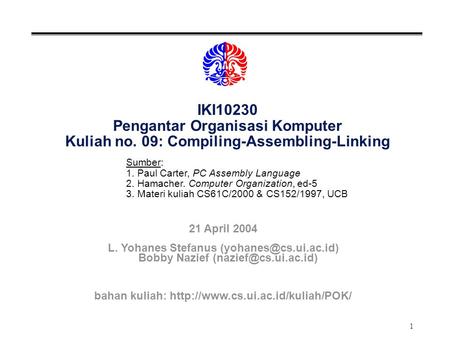 IKI10230
Pengantar Organisasi Komputer
Kuliah no. 09: Compiling-Assembling-Linking

Sumber:
1. Paul Carter, PC Assembly Language
2. Hamacher. Computer Organization, ed-5
3. Materi kuliah CS61C/2000 & CS152/1997, UCB

21 April 2004

L. Yohanes Stefanus (yohanes@cs.ui.ac.id)
Bobby Nazief (nazief@cs.ui.ac.id)

bahan kuliah: http://www.cs.ui.ac.id/kuliah/POK/

1